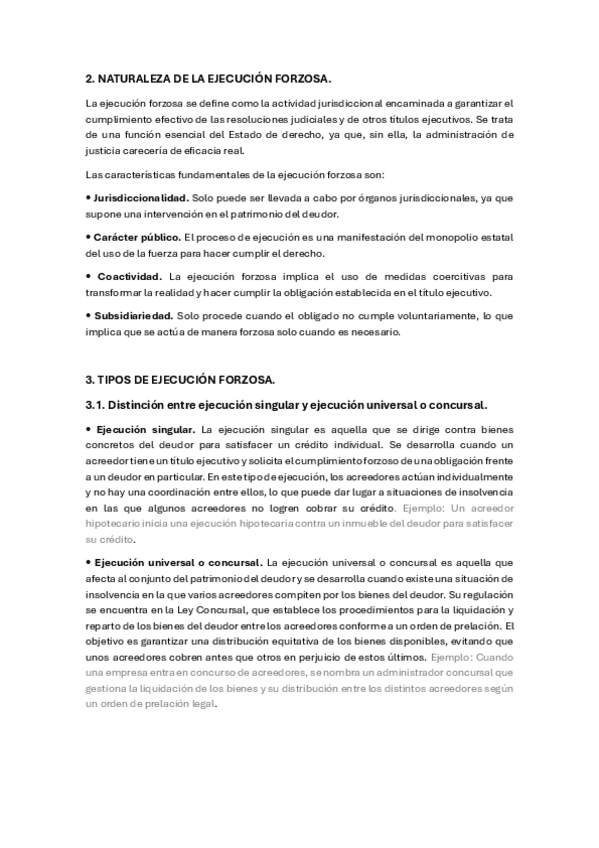 2. NATURALEZA DE LA EJECUCIÓN FORZOSA.

La ejecución forzosa se define como la actividad jurisdiccional encaminada a garantizar el cumplimiento efectivo de las resoluciones judiciales y de otros títulos ejecutivos. Se trata de una función esencial del Estado de derecho, ya que, sin ella, la administración de justicia carecería de eficacia real.

Las características fundamentales de la ejecución forzosa son:

• Jurisdiccionalidad. Solo puede ser llevada a cabo por órganos jurisdiccionales, ya que supone una intervención en el patrimonio del deudor.

• Carácter público. El proceso de ejecución es una manifestación del monopolio estatal del uso de la fuerza para hacer cumplir el derecho.

• Coactividad. La ejecución forzosa implica el uso de medidas coercitivas para transformar la realidad y hacer cumplir la obligación establecida en el título ejecutivo.

• Subsidiariedad. Solo procede cuando el obligado no cumple voluntariamente, lo que implica que se actúa de manera forzosa solo cuando es necesario.

3. TIPOS DE EJECUCIÓN FORZOSA.

3.1. Distinción entre ejecución singular y ejecución universal o concursal.

• Ejecución singular. La ejecución singular es aquella que se dirige contra bienes concretos del deudor para satisfacer un crédito individual. Se desarrolla cuando un acreedor tiene un título ejecutivo y solicita el cumplimiento forzoso de una obligación frente a un deudor en particular. En este tipo de ejecución, los acreedores actúan individualmente y no hay una coordinación entre ellos, lo que puede dar lugar a situaciones de insolvencia en las que algunos acreedores no logren cobrar su crédito. Ejemplo: Un acreedor hipotecario inicia una ejecución hipotecaria contra un inmueble del deudor para satisfacer su crédito.

• Ejecución universal o concursal. La ejecución universal o concursal es aquella que afecta al conjunto del patrimonio del deudor y se desarrolla cuando existe una situación de insolvencia en la que varios acreedores compiten por los bienes del deudor. Su regulación se encuentra en la Ley Concursal, que establece los procedimientos para la liquidación y reparto de los bienes del deudor entre los acreedores conforme a un orden de prelación. El objetivo es garantizar una distribución equitativa de los bienes disponibles, evitando que unos acreedores cobren antes que otros en perjuicio de estos últimos. Ejemplo: Cuando una empresa entra en concurso de acreedores, se nombra un administrador concursal que gestiona la liquidación de los bienes y su distribución entre los distintos acreedores según un orden de prelación legal.